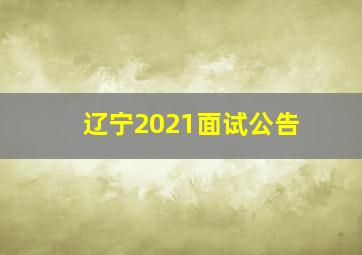 辽宁2021面试公告